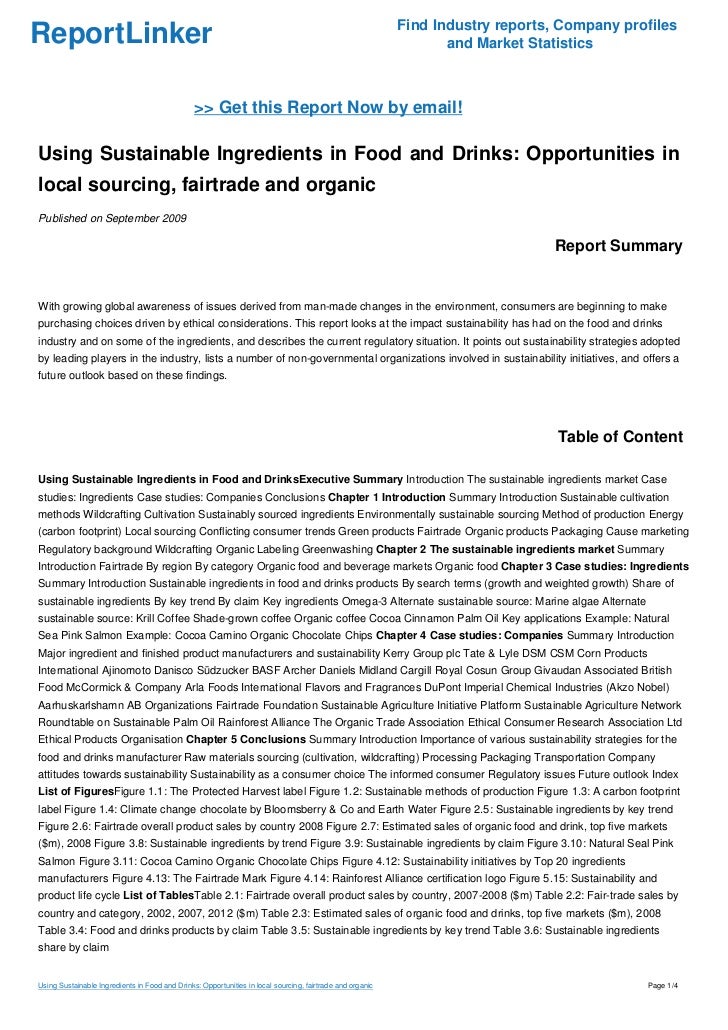 ReportLinker

Find Industry reports, Company profiles and Market Statistics

>> Get this Report Now by email!

Using Sustainable Ingredients in Food and Drinks: Opportunities in local sourcing, fairtrade and organic

Published on September 2009

Report Summary

With growing global awareness of issues derived from man-made changes in the environment, consumers are beginning to make purchasing choices driven by ethical considerations. This report looks at the impact sustainability has had on the food and drinks industry and on some of the ingredients, and describes the current regulatory situation. It points out sustainability strategies adopted by leading players in the industry, lists a number of non-governmental organizations involved in sustainability initiatives, and offers a future outlook based on these findings.

Table of Content

Using Sustainable Ingredients in Food and DrinksExecutive Summary Introduction The sustainable ingredients market Case studies: Ingredients Case studies: Companies Conclusions Chapter 1 Introduction Summary Introduction Sustainable cultivation methods Wildcrafting Cultivation Sustainably sourced ingredients Environmentally sustainable sourcing Method of production Energy (carbon footprint) Local sourcing Conflicting consumer trends Green products Fairtrade Organic products Packaging Cause marketing Regulatory background Wildcrafting Organic Labeling Greenwashing Chapter 2 The sustainable ingredients market Summary Introduction Fairtrade By region By category Organic food and beverage markets Organic food Chapter 3 Case studies: Ingredients Summary Introduction Sustainable ingredients in food and drinks products By search terms (growth and weighted growth) Share of sustainable ingredients By key trend By claim Key ingredients Omega-3 Alternate sustainable source: Marine algae Alternate sustainable source: Krill Coffee Shade-grown coffee Organic coffee Cocoa Cinnamon Palm Oil Key applications Example: Natural Sea Pink Salmon Example: Cocoa Camino Organic Chocolate Chips Chapter 4 Case studies: Companies Summary Introduction Major ingredient and finished product manufacturers and sustainability Kerry Group plc Tate & Lyle DSM CSM Corn Products International Ajinomoto Danisco Südzucker BASF Archer Daniels Midland Cargill Royal Cosun Group Givaudan Associated British Food McCormick & Company Arla Foods International Flavors and Fragrances DuPont Imperial Chemical Industries (Akzo Nobel) Aarhuskarlshamn AB Organizations Fairtrade Foundation Sustainable Agriculture Initiative Platform Sustainable Agriculture Network Roundtable on Sustainable Palm Oil Rainforest Alliance The Organic Trade Association Ethical Consumer Research Association Ltd Ethical Products Organisation Chapter 5 Conclusions Summary Introduction Importance of various sustainability strategies for the food and drinks manufacturer Raw materials sourcing (cultivation, wildcrafting) Processing Packaging Transportation Company attitudes towards sustainability Sustainability as a consumer choice The informed consumer Regulatory issues Future outlook Index List of FiguresFigure 1.1: The Protected Harvest label Figure 1.2: Sustainable methods of production Figure 1.3: A carbon footprint label Figure 1.4: Climate change chocolate by Bloomsberry & Co and Earth Water Figure 2.5: Sustainable ingredients by key trend Figure 2.6: Fairtrade overall product sales by country 2008 Figure 2.7: Estimated sales of organic food and drink, top five markets ($m), 2008 Figure 3.8: Sustainable ingredients by trend Figure 3.9: Sustainable ingredients by claim Figure 3.10: Natural Seal Pink Salmon Figure 3.11: Cocoa Camino Organic Chocolate Chips Figure 4.12: Sustainability initiatives by Top 20 ingredients manufacturers Figure 4.13: The Fairtrade Mark Figure 4.14: Rainforest Alliance certification logo Figure 5.15: Sustainability and product life cycle List of TablesTable 2.1: Fairtrade overall product sales by country, 2007-2008 ($m) Table 2.2: Fair-trade sales by country and category, 2002, 2007, 2012 ($m) Table 2.3: Estimated sales of organic food and drinks, top five markets ($m), 2008 Table 3.4: Food and drinks products by claim Table 3.5: Sustainable ingredients by key trend Table 3.6: Sustainable ingredients share by claim

Using Sustainable Ingredients in Food and Drinks: Opportunities in local sourcing, fairtrade and organic

Page 1/4